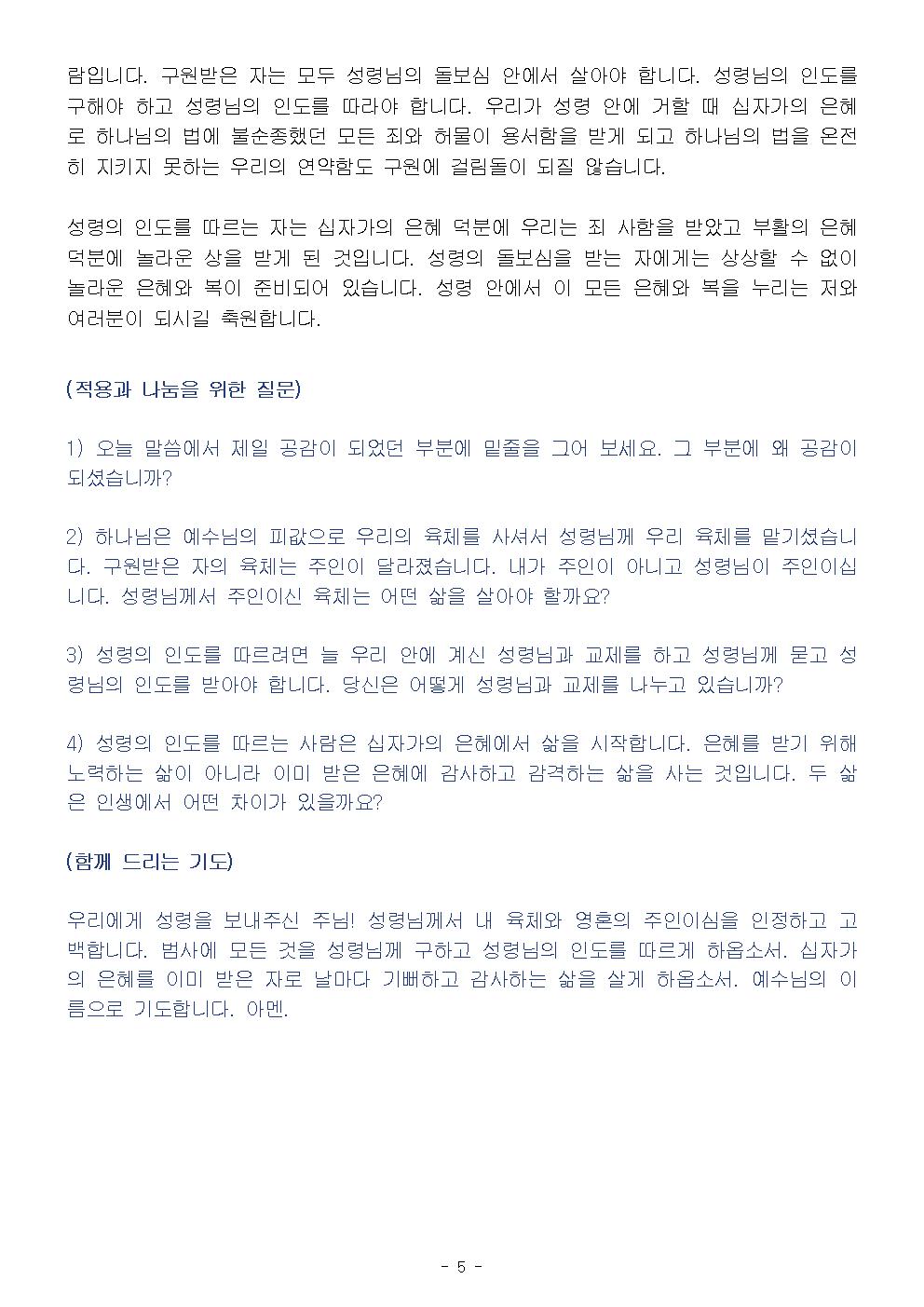 람입니다. 구원받은 자는 모두 성령님의 돌보심 안에서 살아야 합니다. 성령님의 인도를 구해야 하고 성령님의 인도를 따라야 합니다. 우리가 성령 안에 거할 때 십자가의 은혜로 하나님의 법에 불순종했던 모든 죄와 허물이 용서함을 받게 되고 하나님의 법을 온전히 지키지 못하는 우리의 연약함도 구원에 걸림돌이 되질 않습니다.

성령의 인도를 따르는 자는 십자가의 은혜 덕분에 우리는 죄 사함을 받았고 부활의 은혜 덕분에 놀라운 상을 받게 된 것입니다. 성령의 돌보심을 받는 자에게는 상상할 수 없이 놀라운 은혜와 복이 준비되어 있습니다. 성령 안에서 이 모든 은혜와 복을 누리는 저와 여러분이 되시길 축원합니다.

(적용과 나눔을 위한 질문)

1) 오늘 말씀에서 제일 공감이 되었던 부분에 밑줄을 그어 보세요. 그 부분에 왜 공감이 되셨습니까?

2) 하나님은 예수님의 피값으로 우리의 육체를 사셔서 성령님께 우리 육체를 맡기셨습니다. 구원받은 자의 육체는 주인이 달라졌습니다. 내가 주인이 아니고 성령님이 주인이십니다. 성령님께서 주인이신 육체는 어떤 삶을 살아야 할까요?

3) 성령의 인도를 따르려면 늘 우리 안에 계신 성령님과 교제를 하고 성령님께 묻고 성령님의 인도를 받아야 합니다. 당신은 어떻게 성령님과 교제를 나누고 있습니까?

4) 성령의 인도를 따르는 사람은 십자가의 은혜에서 삶을 시작합니다. 은혜를 받기 위해 노력하는 삶이 아니라 이미 받은 은혜에 감사하고 감격하는 삶을 사는 것입니다. 두 삶은 인생에서 어떤 차이가 있을까요?

(함께 드리는 기도)

우리에게 성령을 보내주신 주님! 성령님께서 내 육체와 영혼의 주인이심을 인정하고 고백합니다. 범사에 모든 것을 성령님께 구하고 성령님의 인도를 따르게 하옵소서. 십자가의 은혜를 이미 받은 자로 날마다 기뻐하고 감사하는 삶을 살게 하옵소서. 예수님의 이름으로 기도합니다. 아멘.

- 5 -